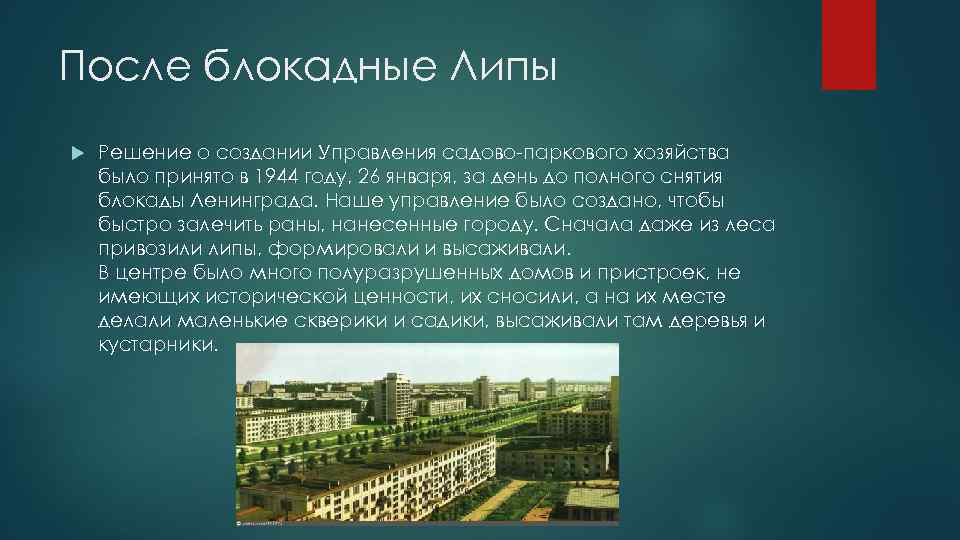 После блокадные Липы

Решение о создании Управления садово-паркового хозяйства было принято в 1944 году, 26 января, за день до полного снятия блокады Ленинграда. Наше управление было создано, чтобы быстро залечить раны, нанесенные городу. Сначала даже из леса привозили липы, формировали и высаживали.
В центре было много полуразрушенных домов и пристроек, не имеющих исторической ценности, их сносили, а на их месте делали маленькие скверики и садики, высаживали там деревья и кустарники.